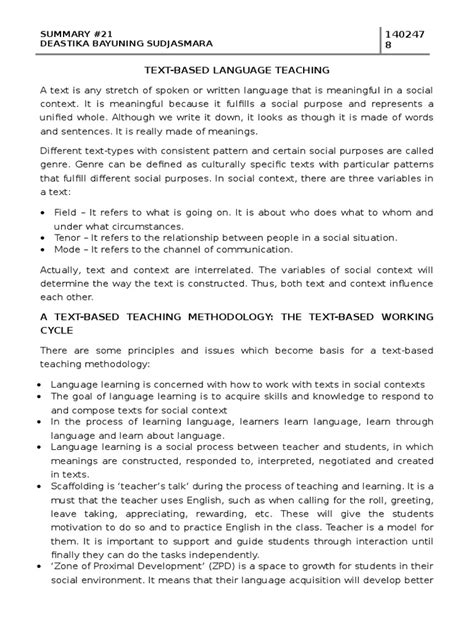 SUMMARY #21
DEASTIKA BAYUNING SUDJASMARA

140247
8

TEXT-BASED LANGUAGE TEACHING

A text is any stretch of spoken or written language that is meaningful in a social context. It is meaningful because it fulfills a social purpose and represents a unified whole. Although we write it down, it looks as though it is made of words and sentences. It is really made of meanings.

Different text-types with consistent pattern and certain social purposes are called genre. Genre can be defined as culturally specific texts with particular patterns that fulfill different social purposes. In social context, there are three variables in a text:

• Field – It refers to what is going on. It is about who does what to whom and under what circumstances.
• Tenor – It refers to the relationship between people in a social situation.
• Mode – It refers to the channel of communication.

Actually, text and context are interrelated. The variables of social context will determine the way the text is constructed. Thus, both text and context influence each other.

A TEXT-BASED TEACHING METHODOLOGY: THE TEXT-BASED WORKING CYCLE

There are some principles and issues which become basis for a text-based teaching methodology:

• Language learning is concerned with how to work with texts in social contexts
• The goal of language learning is to acquire skills and knowledge to respond to and compose texts for social context
• In the process of learning language, learners learn language, learn through language and learn about language.
• Language learning is a social process between teacher and students, in which meanings are constructed, responded to, interpreted, negotiated and created in texts.
• Scaffolding is 'teacher's talk' during the process of teaching and learning. It is a must that the teacher uses English, such as when calling for the roll, greeting, leave taking, appreciating, rewarding, etc. These will give the students motivation to do so and to practice English in the class. Teacher is a model for them. It is important to support and guide students through interaction until finally they can do the tasks independently.
• 'Zone of Proximal Development' (ZPD) is a space to growth for students in their social environment. It means that their language acquisition will develop better